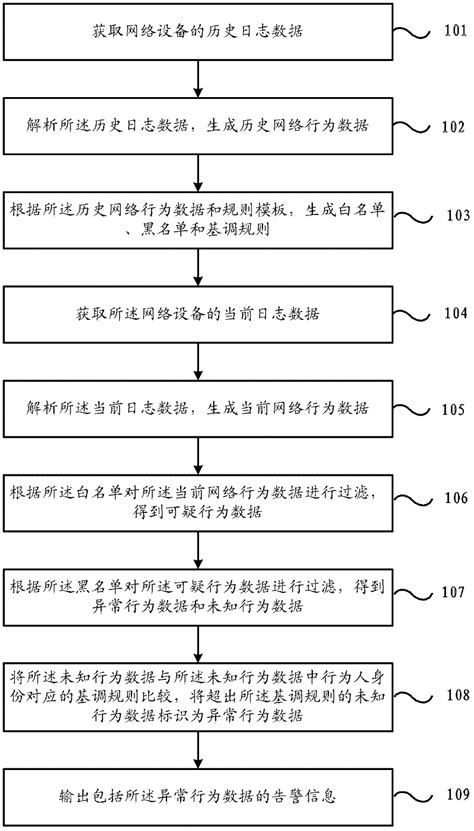 获取网络设备的历史日志数据

101

解析所述历史日志数据，生成历史网络行为数据

102

根据所述历史网络行为数据和规则模板，生成白名单、黑名单和基调规则

103

获取所述网络设备的当前日志数据

104

解析所述当前日志数据，生成当前网络行为数据

105

根据所述白名单对所述当前网络行为数据进行过滤，得到可疑行为数据

106

根据所述黑名单对所述可疑行为数据进行过滤，得到异常行为数据和未知行为数据

107

将所述未知行为数据与所述未知行为数据中行为人身份对应的基调规则比较，将超出所述基调规则的未知行为数据标识为异常行为数据

108

输出包括所述异常行为数据的告警信息

109